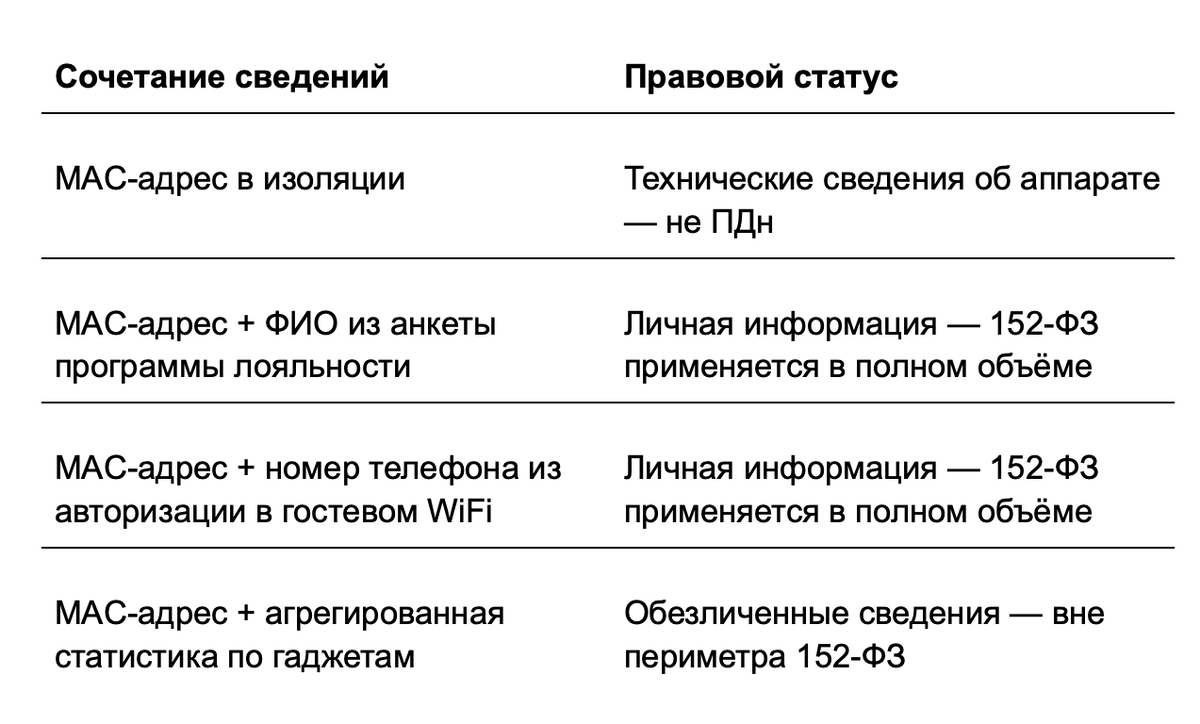 | Сочетание сведений | Правовой статус |
|---|---|
| MAC-адрес в изоляции | Технические сведения об аппарате — не ПДн |
| MAC-адрес + ФИО из анкеты программы лояльности | Личная информация — 152-ФЗ применяется в полном объёме |
| MAC-адрес + номер телефона из авторизации в гостевом WiFi | Личная информация — 152-ФЗ применяется в полном объёме |
| MAC-адрес + агрегированная статистика по гаджетам | Обезличенные сведения — вне периметра 152-ФЗ |